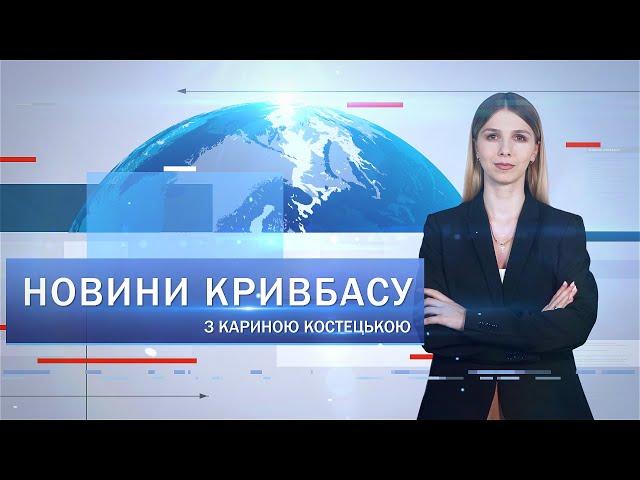 НОВИНИ КРИВБАСУ
З КАРИНОЮ КОСТЕЦЬКОЮ